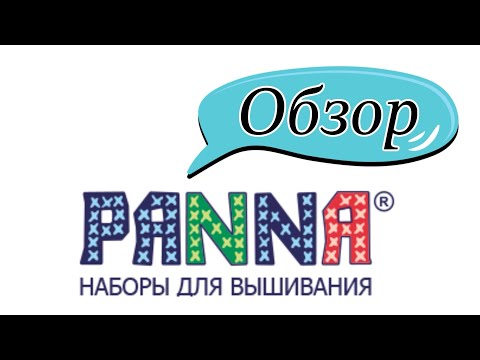 Обзор

PANNA®

НАБОРЫ ДЛЯ ВЫШИВАНИЯ